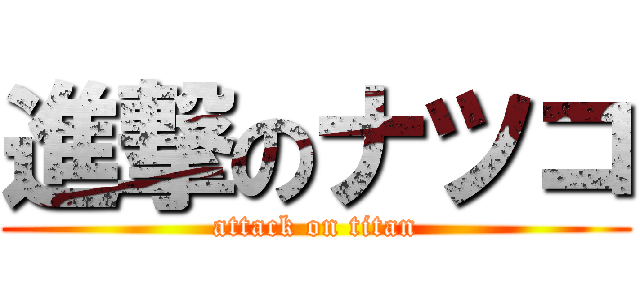 進撃のナツコ
attack on titan